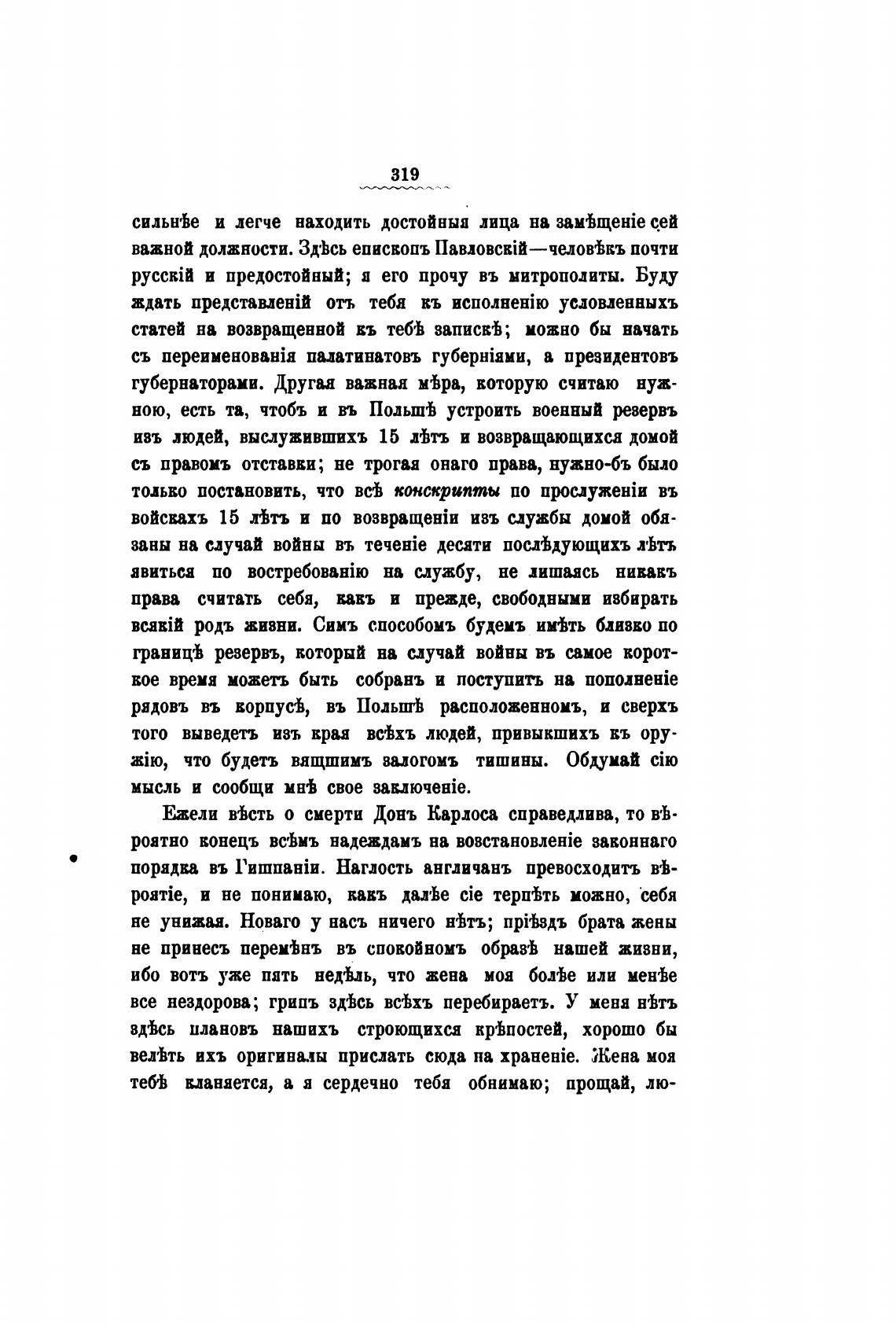 319

сильнѣе и легче находить достойныя лица на замѣщеніе сей важной должности. Здѣсь епископъ Павловскій—человѣкъ почти русскій и предостойный; я его прочу въ митрополиты. Буду ждать представленій отъ тебя къ исполненію условленныхъ статей на возвращенной къ тебѣ запискѣ; можно бы начать съ переименованія палатинатовъ губерніями, а президентовъ губернаторами. Другая важная мѣра, которую считаю нужною, есть та, чтобъ и въ Польшѣ устроить военный резервъ изъ людей, выслужившихъ 15 лѣтъ и возвращающихся домой съ правомъ отставки; не трогая онаго права, нужно-бъ было только постановить, что всѣ конскрипты по прослуженіи въ войскахъ 15 лѣтъ и по возвращеніи изъ службы домой обязаны на случай войны въ теченіе десяти послѣдующихъ лѣтъ явиться по востребованію на службу, не лишаясь никакъ права считать себя, какъ и прежде, свободными избирать всякій родъ жизни. Симъ способомъ будемъ имѣть близко по границѣ резервъ, который на случай войны въ самое короткое время можетъ быть собранъ и поступить на пополненіе рядовъ въ корпусѣ, въ Польшѣ расположенномъ, и сверхъ того выведетъ изъ края всѣхъ людей, привыкшихъ къ оружію, что будетъ вящшимъ залогомъ тишины. Обдумай сію мысль и сообщи мнѣ свое заключеніе.

Ежели вѣсть о смерти Донъ Карлоса справедлива, то вѣроятно конецъ всѣмъ надеждамъ на возстановленіе законнаго порядка въ Гишпаніи. Наглость англичанъ превосходитъ вѣроятіе, и не понимаю, какъ далѣе сіе терпѣть можно, себя не унижая. Новаго у насъ ничего нѣтъ; пріѣздъ брата жены не принесъ перемѣнъ въ спокойномъ образѣ нашей жизни, ибо вотъ уже пять недѣль, что жена моя болѣе или менѣе все нездорова; грипъ здѣсь всѣхъ перебираетъ. У меня нѣтъ здѣсь плановъ нашихъ строющихся крѣпостей, хорошо бы велѣть ихъ оригиналы прислать сюда на храненіе. Жена моя тебѣ кланяется, а я сердечно тебя обнимаю; прощай, лю-